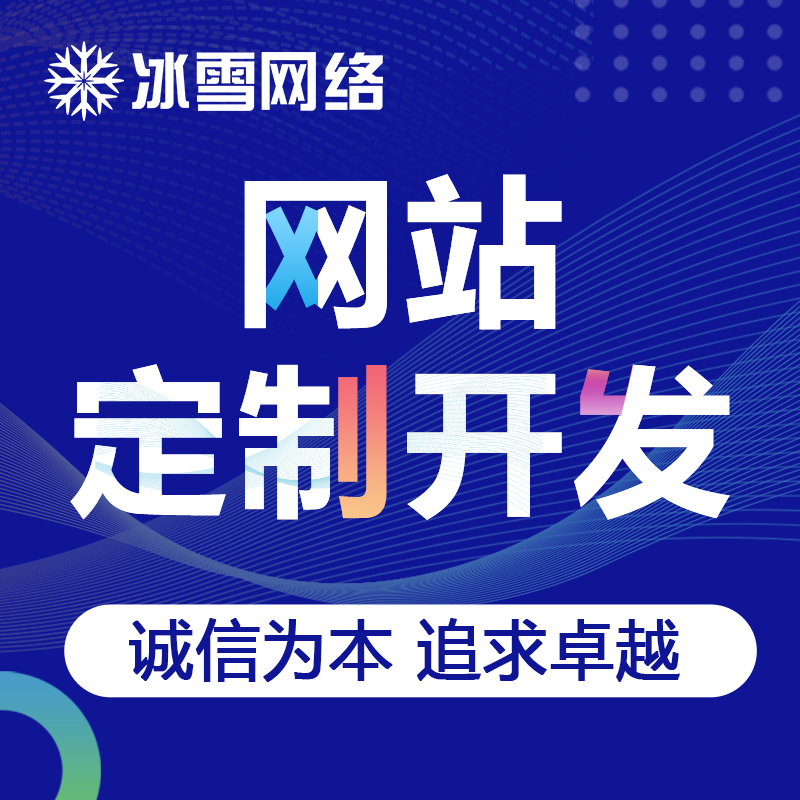 冰雪网络

网站
定制开发

诚信为本 追求卓越